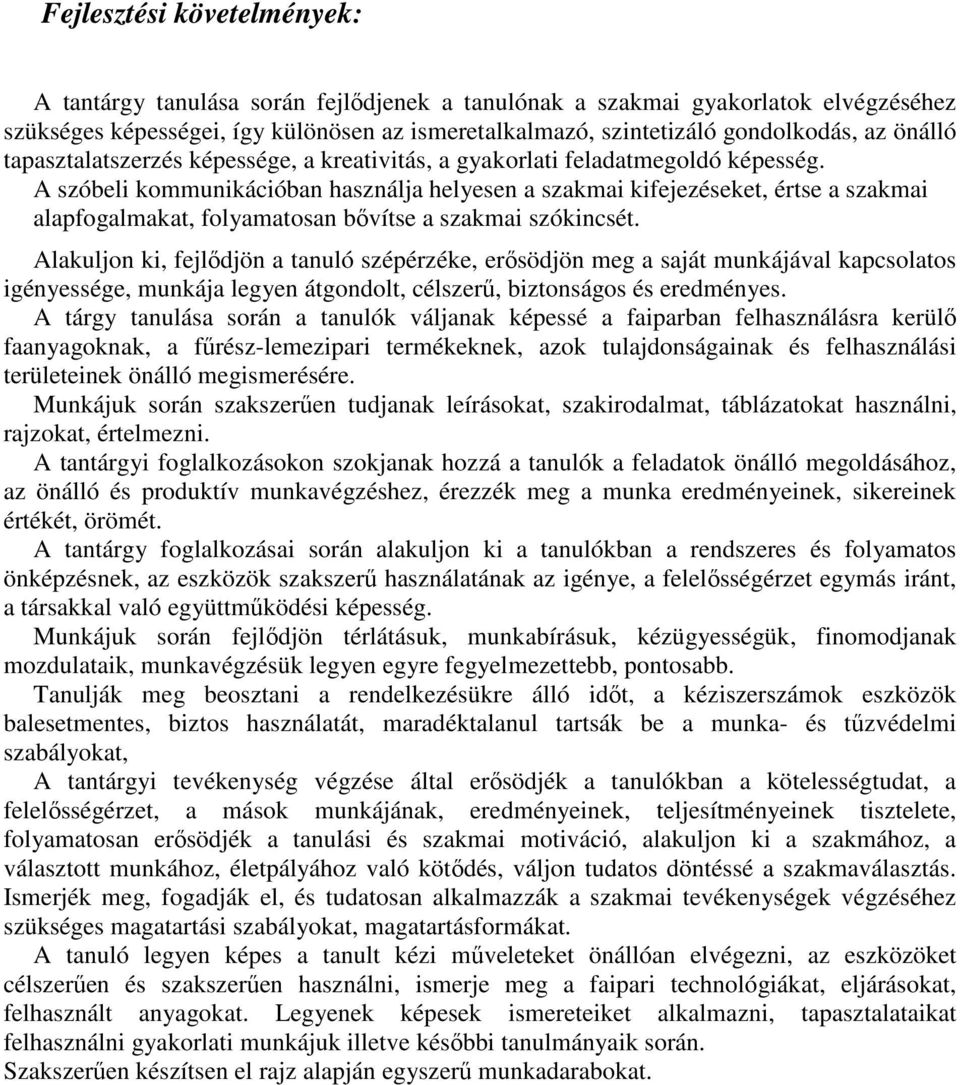 Fejlesztési követelmények:

A tantárgy tanulása során fejlődjenek a tanulónak a szakmai gyakorlatok elvégzéséhez szükséges képességei, így különösen az ismeretalkalmazó, szintetizáló gondolkodás, az önálló tapasztalatszerzés képessége, a kreativitás, a gyakorlati feladatmegoldó képesség.
A szóbeli kommunikációban használja helyesen a szakmai kifejezéseket, értse a szakmai alapfogalmakat, folyamatosan bővítse a szakmai szókincsét.

Alakuljon ki, fejlődjön a tanuló szépérzéke, erősödjön meg a saját munkájával kapcsolatos igényessége, munkája legyen átgondolt, célszerű, biztonságos és eredményes.
A tárgy tanulása során a tanulók váljanak képessé a faiparban felhasználásra kerülő faanyagoknak, a fűrész-lemezipari termékeknek, azok tulajdonságainak és felhasználási területeinek önálló megismerésére.
Munkájuk során szakszerűen tudjanak leírásokat, szakirodalmat, táblázatokat használni, rajzokat, értelmezni.
A tantárgyi foglalkozásokon szokjanak hozzá a tanulók a feladatok önálló megoldásához, az önálló és produktív munkavégzéshez, érezzék meg a munka eredményeinek, sikereinek értékét, örömét.
A tantárgy foglalkozásai során alakuljon ki a tanulókban a rendszeres és folyamatos önképzésnek, az eszközök szakszerű használatának az igénye, a felelősségérzet egymás iránt, a társakkal való együttműködési képesség.
Munkájuk során fejlődjön térlátásuk, munkabírásuk, kézügyességük, finomodjanak mozdulataik, munkavégzésük legyen egyre fegyelmezettebb, pontosabb.
Tanulják meg beosztani a rendelkezésükre álló időt, a kéziszerszámok eszközök balesetmentes, biztos használatát, maradéktalanul tartsák be a munka- és tűzvédelmi szabályokat,
A tantárgyi tevékenység végzése által erősödjék a tanulókban a kötelességtudat, a felelősségérzet, a mások munkájának, eredményeinek, teljesítményeinek tisztelete, folyamatosan erősödjék a tanulási és szakmai motiváció, alakuljon ki a szakmához, a választott munkához, életpályához való kötődés, váljon tudatos döntéssé a szakmaválasztás.
Ismerjék meg, fogadják el, és tudatosan alkalmazzák a szakmai tevékenységek végzéséhez szükséges magatartási szabályokat, magatartásformákat.
A tanuló legyen képes a tanult kézi műveleteket önállóan elvégezni, az eszközöket célszerűen és szakszerűen használni, ismerje meg a faipari technológiákat, eljárásokat, felhasznált anyagokat. Legyenek képesek ismereteiket alkalmazni, tapasztalataikat felhasználni gyakorlati munkájuk illetve későbbi tanulmányaik során.
Szakszerűen készítsen el rajz alapján egyszerű munkadarabokat.